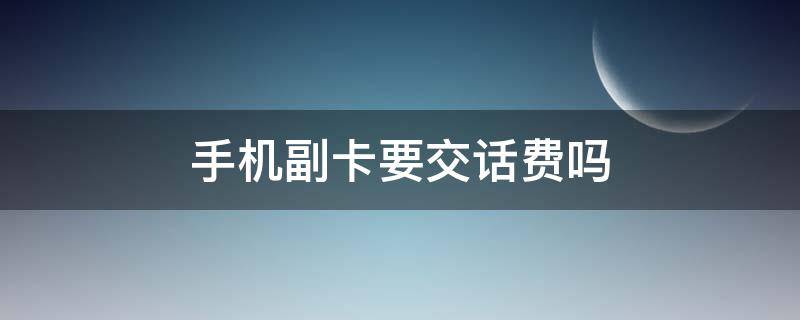 手机副卡要交话费吗